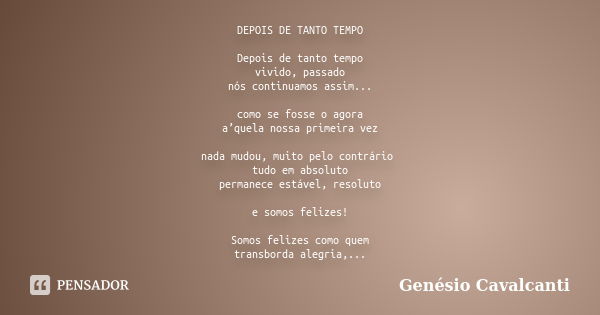 DEPOIS DE TANTO TEMPO

Depois de tanto tempo
vivido, passado
nós continuamos assim...

como se fosse o agora
a’quela nossa primeira vez

nada mudou, muito pelo contrário
tudo em absoluto
permanece estável, resoluto

e somos felizes!

Somos felizes como quem
transborda alegria,...

PENSADOR

Genésio Cavalcanti